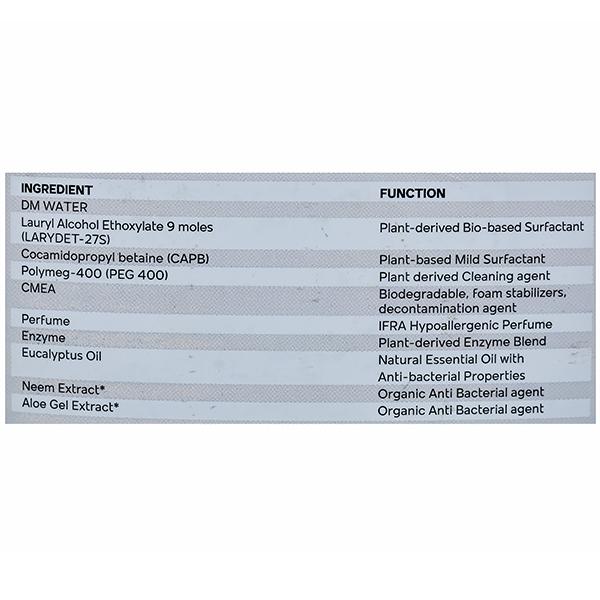 | INGREDIENT | FUNCTION |
|---|---|
| DM WATER | |
| Lauryl Alcohol Ethoxylate 9 moles (LARYDET-27S) | Plant-derived Bio-based Surfactant |
| Cocamidopropyl betaine (CAPB) | Plant-based Mild Surfactant |
| Polymeg-400 (PEG 400) | Plant derived Cleaning agent |
| CMEA | Biodegradable, foam stabilizers, decontamination agent |
| Perfume | IFRA Hypoallergenic Perfume |
| Enzyme | Plant-derived Enzyme Blend |
| Eucalyptus Oil | Natural Essential Oil with Anti-bacterial Properties |
| Neem Extract* | Organic Anti Bacterial agent |
| Aloe Gel Extract* | Organic Anti Bacterial agent |